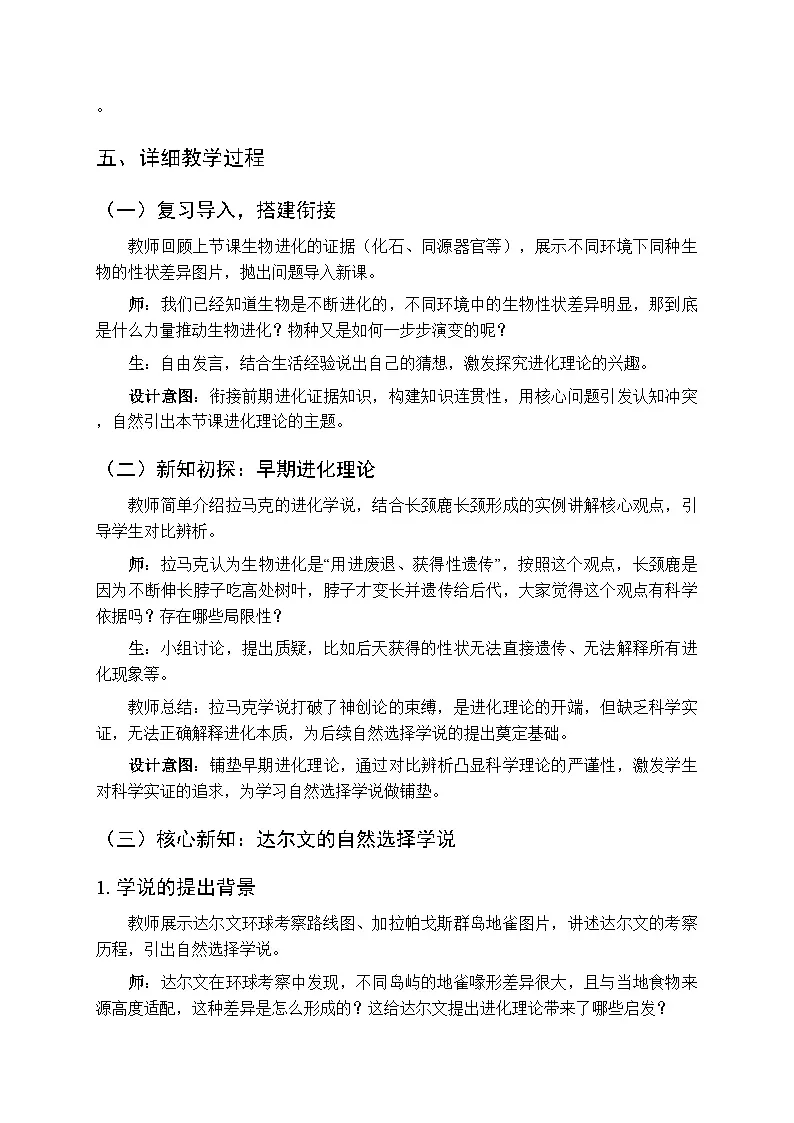 。

五、详细教学过程

（一）复习导入，搭建衔接

教师回顾上节课生物进化的证据（化石、同源器官等），展示不同环境下同种生物的性状差异图片，抛出问题导入新课。

师：我们已经知道生物是不断进化的，不同环境中的生物性状差异明显，那到底是什么力量推动生物进化？物种又是如何一步步演变的呢？

生：自由发言，结合生活经验说出自己的猜想，激发探究进化理论的兴趣。

设计意图：衔接前期进化证据知识，构建知识连贯性，用核心问题引发认知冲突，自然引出本节课进化理论的主题。

（二）新知初探：早期进化理论

教师简单介绍拉马克的进化学说，结合长颈鹿长颈形成的实例讲解核心观点，引导学生对比辨析。

师：拉马克认为生物进化是“用进废退、获得性遗传”，按照这个观点，长颈鹿是因为不断伸长脖子吃高处树叶，脖子才变长并遗传给后代，大家觉得这个观点有科学依据吗？存在哪些局限性？

生：小组讨论，提出质疑，比如后天获得的性状无法直接遗传、无法解释所有进化现象等。

教师总结：拉马克学说打破了神创论的束缚，是进化理论的开端，但缺乏科学实证，无法正确解释进化本质，为后续自然选择学说的提出奠定基础。

设计意图：铺垫早期进化理论，通过对比辨析凸显科学理论的严谨性，激发学生对科学实证的追求，为学习自然选择学说做铺垫。

（三）核心新知：达尔文的自然选择学说

1. 学说的提出背景

教师展示达尔文环球考察路线图、加拉帕戈斯群岛地雀图片，讲述达尔文的考察历程，引出自然选择学说。

师：达尔文在环球考察中发现，不同岛屿的地雀喙形差异很大，且与当地食物来源高度适配，这种差异是怎么形成的？这给达尔文提出进化理论带来了哪些启发？